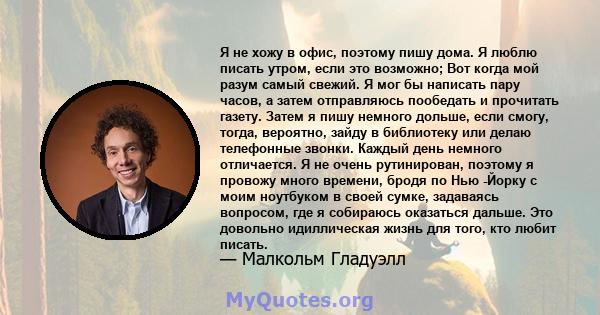 Я не хожу в офис, поэтому пишу дома. Я люблю писать утром, если это возможно; Вот когда мой разум самый свежий. Я мог бы написать пару часов, а затем отправляюсь пообедать и прочитать газету. Затем я пишу немного дольше, если смогу, тогда, вероятно, зайду в библиотеку или делаю телефонные звонки. Каждый день немного отличается. Я не очень рутинирован, поэтому я провожу много времени, бродя по Нью -Йорку с моим ноутбуком в своей сумке, задаваясь вопросом, где я собираюсь оказаться дальше. Это довольно идиллическая жизнь для того, кто любит писать.
— Малкольм Гладуэлл

MyQuotes.org